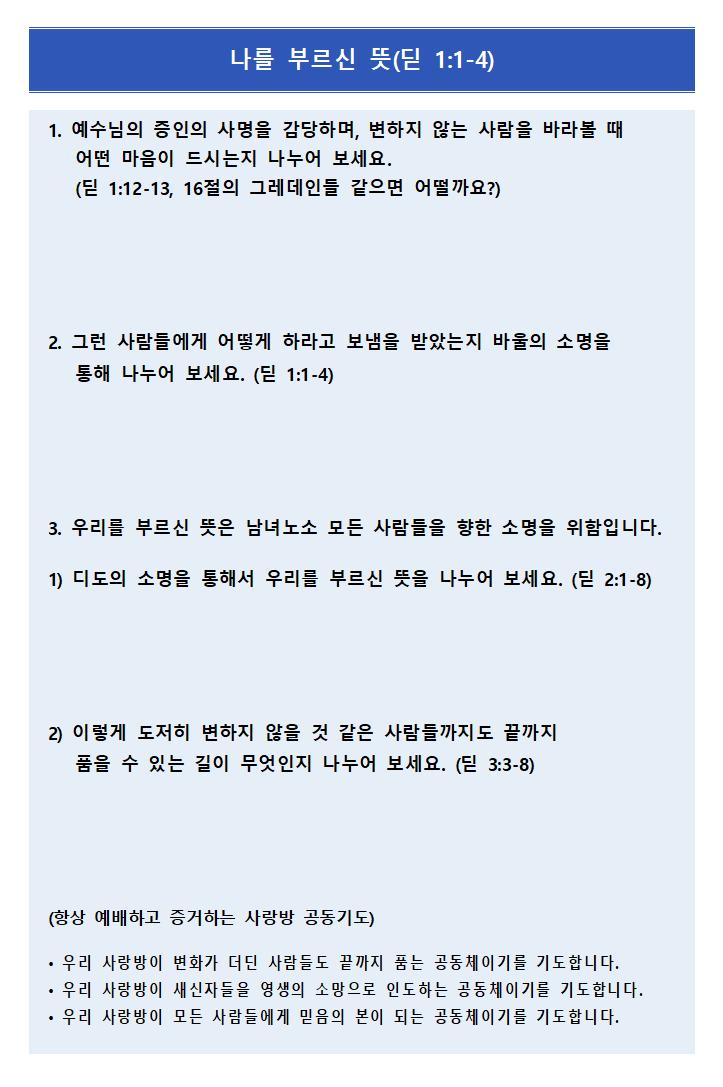 나를 부르신 뜻(딛 1:1-4)

1. 예수님의 증인의 사명을 감당하며, 변하지 않는 사람을 바라볼 때 어떤 마음이 드시는지 나누어 보세요.
(딛 1:12-13, 16절의 그레데인들 같으면 어떨까요?)

2. 그런 사람들에게 어떻게 하라고 보냄을 받았는지 바울의 소명을 통해 나누어 보세요. (딛 1:1-4)

3. 우리를 부르신 뜻은 남녀노소 모든 사람들을 향한 소명을 위함입니다.

1) 디도의 소명을 통해서 우리를 부르신 뜻을 나누어 보세요. (딛 2:1-8)

2) 이렇게 도저히 변하지 않을 것 같은 사람들까지도 끝까지 품을 수 있는 길이 무엇인지 나누어 보세요. (딛 3:3-8)

(항상 예배하고 증거하는 사랑방 공동기도)

• 우리 사랑방이 변화가 더딘 사람들도 끝까지 품는 공동체이기를 기도합니다.
• 우리 사랑방이 새신자들을 영생의 소망으로 인도하는 공동체이기를 기도합니다.
• 우리 사랑방이 모든 사람들에게 믿음의 본이 되는 공동체이기를 기도합니다.